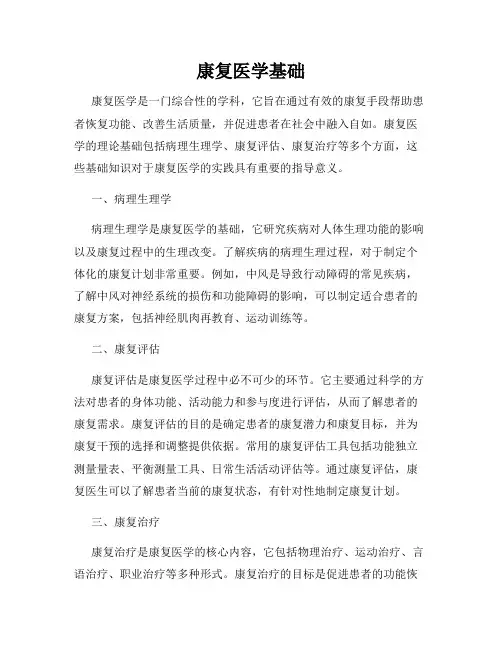 康复医学基础

康复医学是一门综合性的学科，它旨在通过有效的康复手段帮助患者恢复功能、改善生活质量，并促进患者在社会中融入自如。康复医学的理论基础包括病理生理学、康复评估、康复治疗等多个方面，这些基础知识对于康复医学的实践具有重要的指导意义。

一、病理生理学

病理生理学是康复医学的基础，它研究疾病对人体生理功能的影响以及康复过程中的生理改变。了解疾病的病理生理过程，对于制定个体化的康复计划非常重要。例如，中风是导致行动障碍的常见疾病，了解中风对神经系统的损伤和功能障碍的影响，可以制定适合患者的康复方案，包括神经肌肉再教育、运动训练等。

二、康复评估

康复评估是康复医学过程中必不可少的环节。它主要通过科学的方法对患者的身体功能、活动能力和参与度进行评估，从而了解患者的康复需求。康复评估的目的是确定患者的康复潜力和康复目标，并为康复干预的选择和调整提供依据。常用的康复评估工具包括功能独立测量量表、平衡测量工具、日常生活活动评估等。通过康复评估，康复医生可以了解患者当前的康复状态，有针对性地制定康复计划。

三、康复治疗

康复治疗是康复医学的核心内容，它包括物理治疗、运动治疗、言语治疗、职业治疗等多种形式。康复治疗的目标是促进患者的功能恢